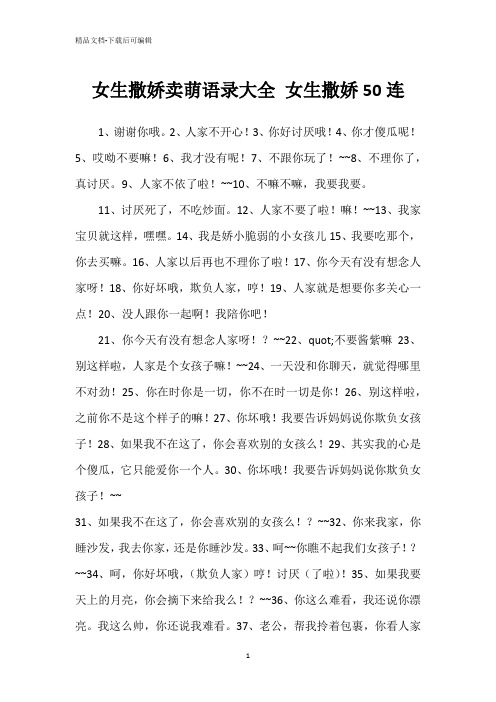 精品文档-下载后可编辑

女生撒娇卖萌语录大全 女生撒娇50连

1、谢谢你哦。2、人家不开心！3、你好讨厌哦！4、你才傻瓜呢！5、哎呦不要嘛！6、我才没有呢！7、不跟你玩了！~~8、不理你了，真讨厌。9、人家不依了啦！~~10、不嘛不嘛，我要我要。

11、讨厌死了，不吃炒面。12、人家不要了啦！嘛！~~13、我家宝贝就这样，嘿嘿。14、我是娇小脆弱的小女孩儿 15、我要吃那个，你去买嘛。16、人家以后再也不理你了啦！17、你今天有没有想念人家呀！18、你好坏哦，欺负人家，哼！19、人家就是想要你多关心一点！20、没人跟你一起啊！我陪你吧！

21、你今天有没有想念人家呀！？~~22、quot;不要酱紫嘛 23、别这样啦，人家是个女孩子嘛！~~24、一天没和你聊天，就觉得哪里不对劲！25、你在时你是一切，你不在时一切是你！26、别这样啦，之前你不是这个样子的嘛！27、你坏哦！我要告诉妈妈说你欺负女孩子！28、如果我不在这了，你会喜欢别的女孩么！29、其实我的心是个傻瓜，它只能爱你一个人。30、你坏哦！我要告诉妈妈说你欺负女孩子！~~

31、如果我不在这了，你会喜欢别的女孩么！？~~32、你来我家，你睡沙发，我去你家，还是你睡沙发。33、呵~~你瞧不起我们女孩子！？~~34、呵，你好坏哦，（欺负人家）哼！讨厌（了啦）！35、如果我要天上的月亮，你会摘下来给我么！？~~36、你这么难看，我还说你漂亮。我这么帅，你还说我难看。37、老公，帮我拎着包裹，你看人家

1